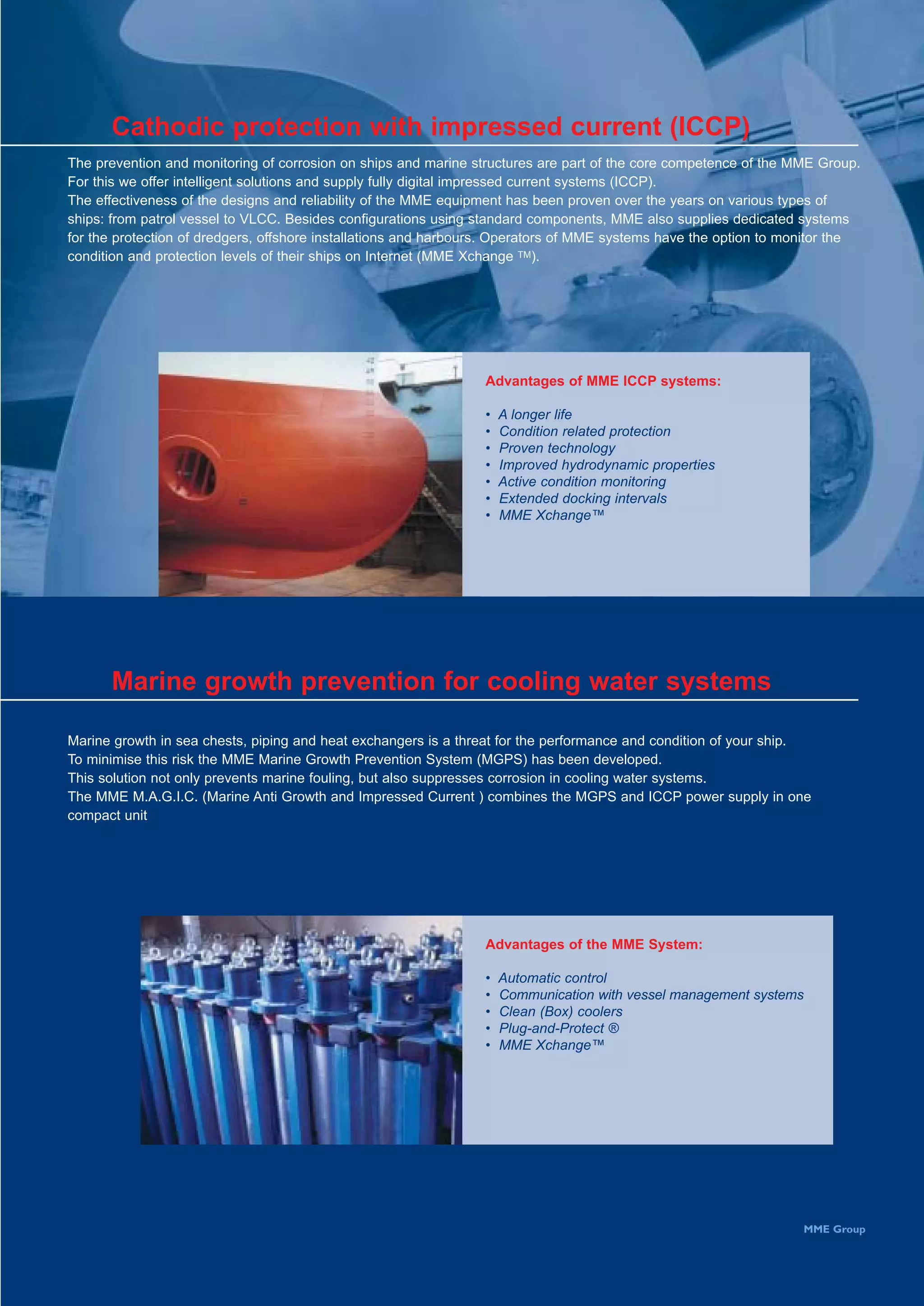 Cathodic protection with impressed current (ICCP)

The prevention and monitoring of corrosion on ships and marine structures are part of the core competence of the MME Group. For this we offer intelligent solutions and supply fully digital impressed current systems (ICCP).
The effectiveness of the designs and reliability of the MME equipment has been proven over the years on various types of ships: from patrol vessel to VLCC. Besides configurations using standard components, MME also supplies dedicated systems for the protection of dredgers, offshore installations and harbours. Operators of MME systems have the option to monitor the condition and protection levels of their ships on Internet (MME Xchange ™).

Advantages of MME ICCP systems:

• A longer life
• Condition related protection
• Proven technology
• Improved hydrodynamic properties
• Active condition monitoring
• Extended docking intervals
• MME Xchange™

Marine growth prevention for cooling water systems

Marine growth in sea chests, piping and heat exchangers is a threat for the performance and condition of your ship.
To minimise this risk the MME Marine Growth Prevention System (MGPS) has been developed.
This solution not only prevents marine fouling, but also suppresses corrosion in cooling water systems.
The MME M.A.G.I.C. (Marine Anti Growth and Impressed Current ) combines the MGPS and ICCP power supply in one compact unit

Advantages of the MME System:

• Automatic control
• Communication with vessel management systems
• Clean (Box) coolers
• Plug-and-Protect ®
• MME Xchange™

MME Group